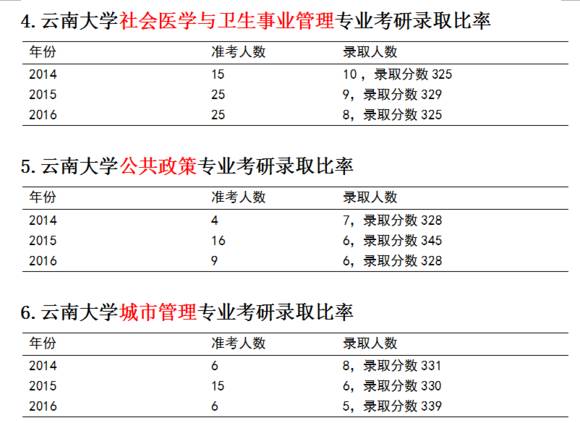 4.云南大学社会医学与卫生事业管理专业考研录取比率

| 年份 | 准考人数 | 录取人数 |
|---|---|---|
| 2014 | 15 | 10，录取分数325 |
| 2015 | 25 | 9，录取分数329 |
| 2016 | 25 | 8，录取分数325 |

5.云南大学公共政策专业考研录取比率

| 年份 | 准考人数 | 录取人数 |
|---|---|---|
| 2014 | 4 | 7，录取分数328 |
| 2015 | 16 | 6，录取分数345 |
| 2016 | 9 | 6，录取分数328 |

6.云南大学城市管理专业考研录取比率

| 年份 | 准考人数 | 录取人数 |
|---|---|---|
| 2014 | 6 | 8，录取分数331 |
| 2015 | 15 | 6，录取分数330 |
| 2016 | 6 | 5，录取分数339 |